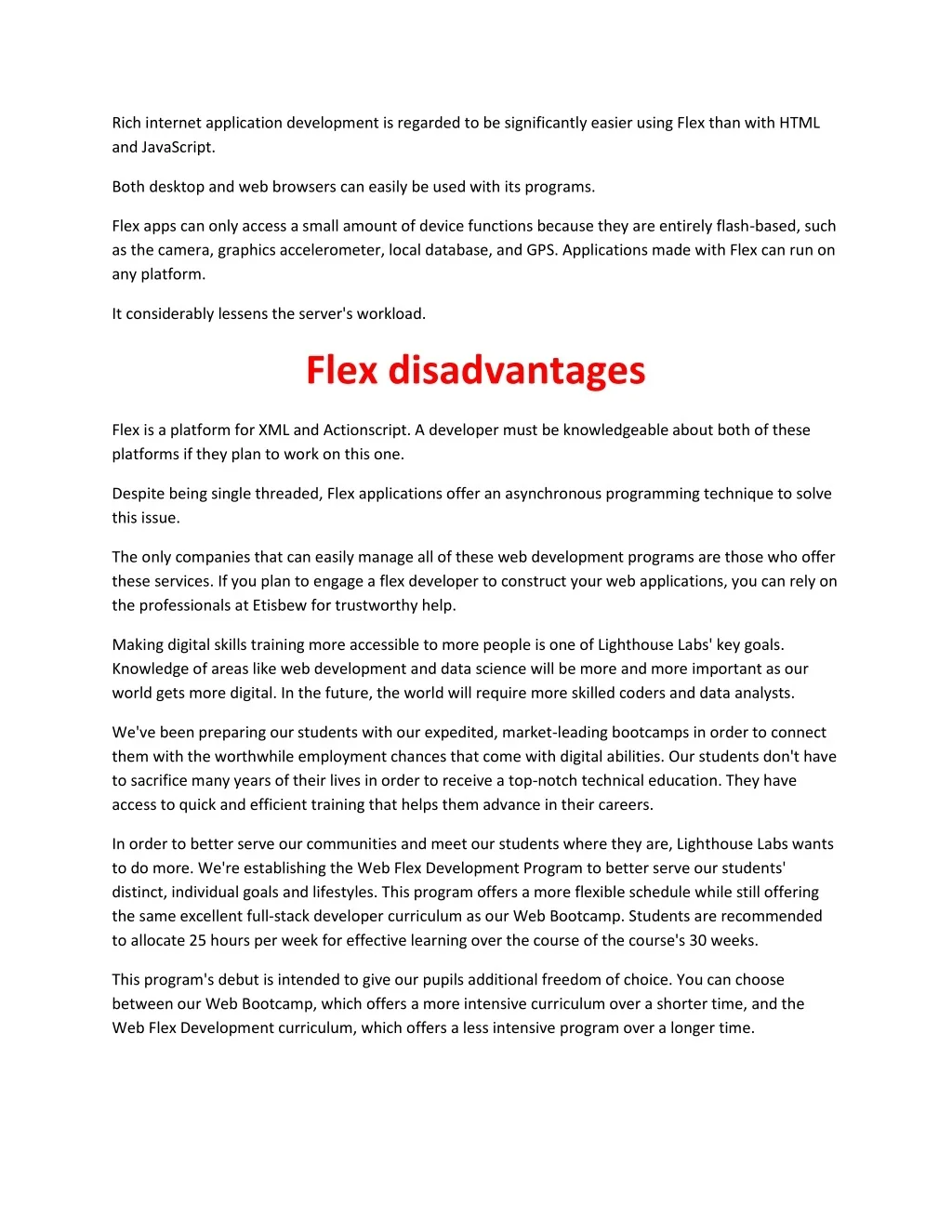 Rich internet application development is regarded to be significantly easier using Flex than with HTML and JavaScript.

Both desktop and web browsers can easily be used with its programs.

Flex apps can only access a small amount of device functions because they are entirely flash-based, such as the camera, graphics accelerometer, local database, and GPS. Applications made with Flex can run on any platform.

It considerably lessens the server's workload.

Flex disadvantages

Flex is a platform for XML and Actionscript. A developer must be knowledgeable about both of these platforms if they plan to work on this one.

Despite being single threaded, Flex applications offer an asynchronous programming technique to solve this issue.

The only companies that can easily manage all of these web development programs are those who offer these services. If you plan to engage a flex developer to construct your web applications, you can rely on the professionals at Etisbew for trustworthy help.

Making digital skills training more accessible to more people is one of Lighthouse Labs' key goals. Knowledge of areas like web development and data science will be more and more important as our world gets more digital. In the future, the world will require more skilled coders and data analysts.

We've been preparing our students with our expedited, market-leading bootcamps in order to connect them with the worthwhile employment chances that come with digital abilities. Our students don't have to sacrifice many years of their lives in order to receive a top-notch technical education. They have access to quick and efficient training that helps them advance in their careers.

In order to better serve our communities and meet our students where they are, Lighthouse Labs wants to do more. We're establishing the Web Flex Development Program to better serve our students' distinct, individual goals and lifestyles. This program offers a more flexible schedule while still offering the same excellent full-stack developer curriculum as our Web Bootcamp. Students are recommended to allocate 25 hours per week for effective learning over the course of the course's 30 weeks.

This program's debut is intended to give our pupils additional freedom of choice. You can choose between our Web Bootcamp, which offers a more intensive curriculum over a shorter time, and the Web Flex Development curriculum, which offers a less intensive program over a longer time.